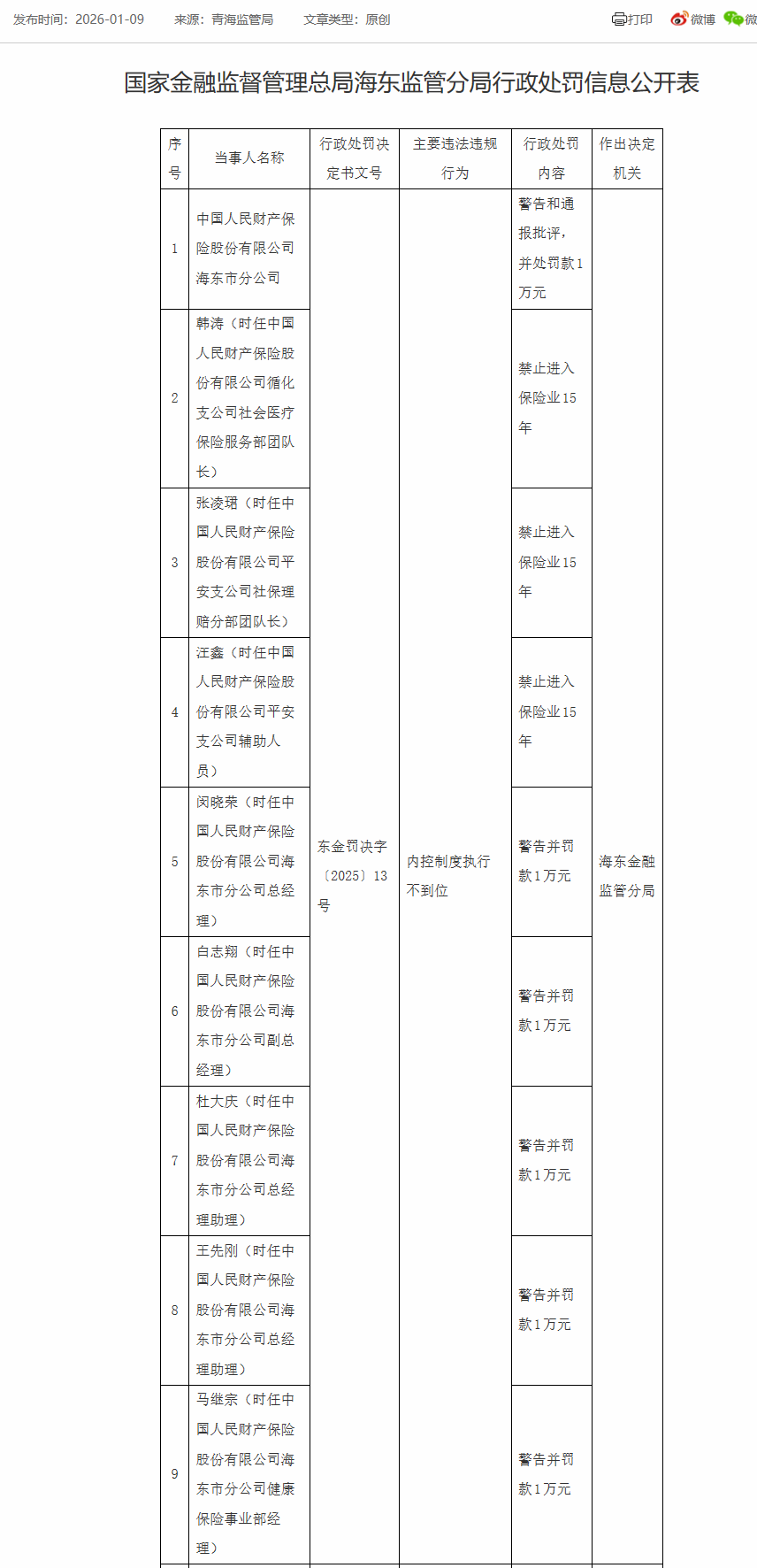 发布时间：2026-01-09　来源：青海监管局　文章类型：原创

打印　微博　微

国家金融监督管理总局海东监管分局行政处罚信息公开表

| 序号 | 当事人名称 | 行政处罚决定书文号 | 主要违法违规行为 | 行政处罚内容 | 作出决定机关 |
|---|---|---|---|---|---|
| 1 | 中国人民财产保险股份有限公司海东市分公司 | 东金罚决字〔2025〕13号 | 内控制度执行不到位 | 警告和通报批评，并处罚款1万元 | 海东金融监管分局 |
| 2 | 韩涛（时任中国人民财产保险股份有限公司循化支公司社会医疗保险服务部团队长） | | | 禁止进入保险业15年 | |
| 3 | 张凌珺（时任中国人民财产保险股份有限公司平安支公司社保理赔分部团队长） | | | 禁止进入保险业15年 | |
| 4 | 汪鑫（时任中国人民财产保险股份有限公司平安支公司辅助人员） | | | 禁止进入保险业15年 | |
| 5 | 闵晓荣（时任中国人民财产保险股份有限公司海东市分公司总经理） | | | 警告并罚款1万元 | |
| 6 | 白志翔（时任中国人民财产保险股份有限公司海东市分公司副总经理） | | | 警告并罚款1万元 | |
| 7 | 杜大庆（时任中国人民财产保险股份有限公司海东市分公司总经理助理） | | | 警告并罚款1万元 | |
| 8 | 王先刚（时任中国人民财产保险股份有限公司海东市分公司总经理助理） | | | 警告并罚款1万元 | |
| 9 | 马继宗（时任中国人民财产保险股份有限公司海东市分公司健康保险事业部经理） | | | 警告并罚款1万元 | |